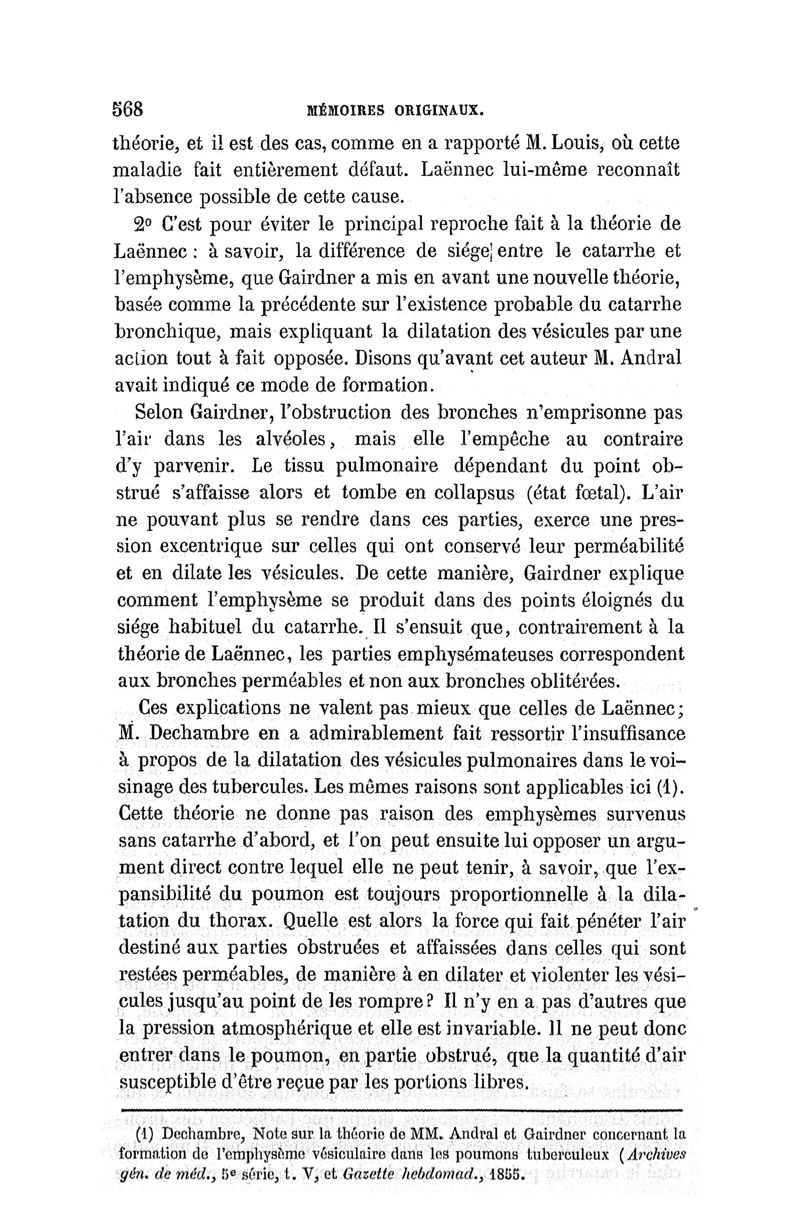 568 MÉMOIRES ORIGINAUX.

théorie, et il est des cas, comme en a rapporté M. Louis, où cette maladie fait entièrement défaut. Laënnec lui-même reconnaît l'absence possible de cette cause.

2° C'est pour éviter le principal reproche fait à la théorie de Laënnec : à savoir, la différence de siége entre le catarrhe et l'emphysème, que Gairdner a mis en avant une nouvelle théorie, basée comme la précédente sur l'existence probable du catarrhe bronchique, mais expliquant la dilatation des vésicules par une action tout à fait opposée. Disons qu'avant cet auteur M. Andral avait indiqué ce mode de formation.

Selon Gairdner, l'obstruction des bronches n'emprisonne pas l'air dans les alvéoles, mais elle l'empêche au contraire d'y parvenir. Le tissu pulmonaire dépendant du point obstrué s'affaisse alors et tombe en collapsus (état fœtal). L'air ne pouvant plus se rendre dans ces parties, exerce une pression excentrique sur celles qui ont conservé leur perméabilité et en dilate les vésicules. De cette manière, Gairdner explique comment l'emphysème se produit dans des points éloignés du siége habituel du catarrhe. Il s'ensuit que, contrairement à la théorie de Laënnec, les parties emphysémateuses correspondent aux bronches perméables et non aux bronches oblitérées.

Ces explications ne valent pas mieux que celles de Laënnec; M. Dechambre en a admirablement fait ressortir l'insuffisance à propos de la dilatation des vésicules pulmonaires dans le voisinage des tubercules. Les mêmes raisons sont applicables ici (1). Cette théorie ne donne pas raison des emphysèmes survenus sans catarrhe d'abord, et l'on peut ensuite lui opposer un argument direct contre lequel elle ne peut tenir, à savoir, que l'expansibilité du poumon est toujours proportionnelle à la dilatation du thorax. Quelle est alors la force qui fait pénéter l'air destiné aux parties obstruées et affaissées dans celles qui sont restées perméables, de manière à en dilater et violenter les vésicules jusqu'au point de les rompre? Il n'y en a pas d'autres que la pression atmosphérique et elle est invariable. Il ne peut donc entrer dans le poumon, en partie obstrué, que la quantité d'air susceptible d'être reçue par les portions libres.

(1) Dechambre, Note sur la théorie de MM. Andral et Gairdner concernant la formation de l'emphysème vésiculaire dans les poumons tuberculeux (Archives gén. de méd., 5e série, t. V, et Gazette hebdomad., 1855.